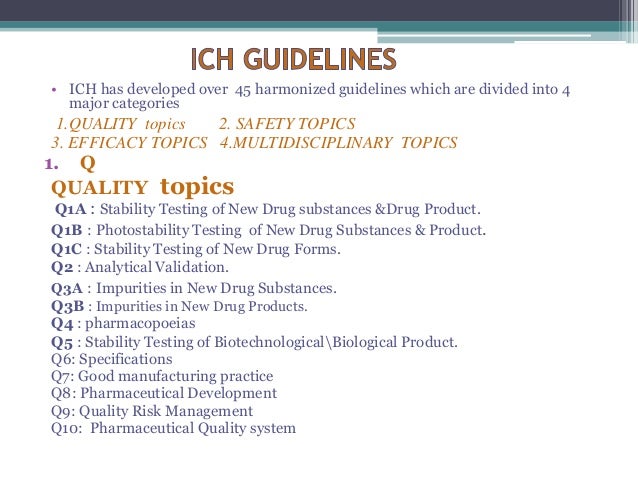 ICH GUIDELINES

• ICH has developed over 45 harmonized guidelines which are divided into 4 major categories

1.QUALITY topics 2. SAFETY TOPICS
3. EFFICACY TOPICS 4.MULTIDISCIPLINARY TOPICS

1. Q
QUALITY topics
Q1A : Stability Testing of New Drug substances &Drug Product.
Q1B : Photostability Testing of New Drug Substances & Product.
Q1C : Stability Testing of New Drug Forms.
Q2 : Analytical Validation.
Q3A : Impurities in New Drug Substances.
Q3B : Impurities in New Drug Products.
Q4 : pharmacopoeias
Q5 : Stability Testing of Biotechnological\Biological Product.
Q6: Specifications
Q7: Good manufacturing practice
Q8: Pharmaceutical Development
Q9: Quality Risk Management
Q10: Pharmaceutical Quality system